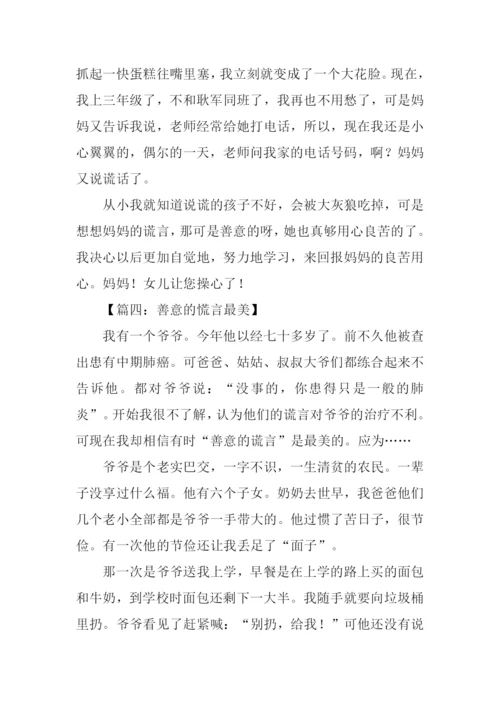 抓起一快蛋糕往嘴里塞，我立刻就变成了一个大花脸。现在，我上三年级了，不和耿军同班了，我再也不用愁了，可是妈妈又告诉我说，老师经常给她打电话，所以，现在我还是小心翼翼的，偶尔的一天，老师问我家的电话号码，啊？妈妈又说谎话了。

从小我就知道说谎的孩子不好，会被大灰狼吃掉，可是想想妈妈的谎言，那可是善意的呀，她也真够用心良苦的了。我决心以后更加自觉地，努力地学习，来回报妈妈的良苦用心。妈妈！女儿让您操心了！

【篇四：善意的慌言最美】

我有一个爷爷。今年他以经七十多岁了。前不久他被查出患有中期肺癌。可爸爸、姑姑、叔叔大爷们都练合起来不告诉他。都对爷爷说：“没事的，你患得只是一般的肺炎”。开始我很不了解，认为他们的谎言对爷爷的治疗不利。可现在我却相信有时“善意的谎言”是最美的。应为……

爷爷是个老实巴交，一字不识，一生清贫的农民。一辈子没享过什么福。他有六个子女。奶奶去世早，我爸爸他们几个老小全部都是爷爷一手带大的。他过惯了苦日子，很节俭。有一次他的节俭还让我丢足了“面子”。

那一次是爷爷送我上学，早餐是在上学的路上买的面包和牛奶，到学校时面包还剩下一大半。我随手就要向垃圾桶里扔。爷爷看见了赶紧喊：“别扔，给我！”可他还没有说